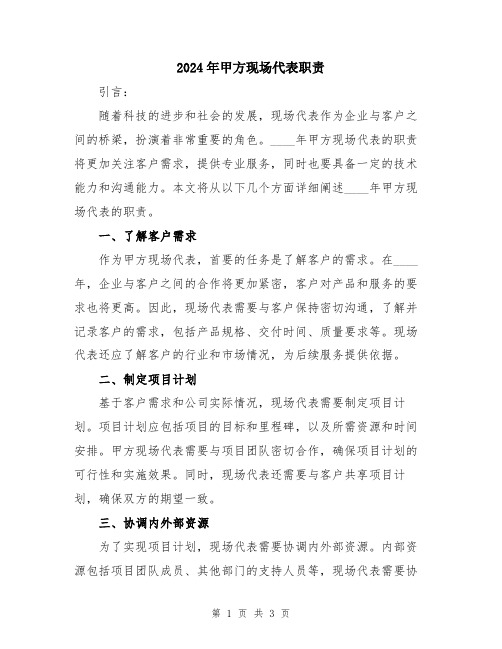 2024年甲方现场代表职责

引言：

随着科技的进步和社会的发展，现场代表作为企业与客户之间的桥梁，扮演着非常重要的角色。____年甲方现场代表的职责将更加关注客户需求，提供专业服务，同时也要具备一定的技术能力和沟通能力。本文将从以下几个方面详细阐述____年甲方现场代表的职责。

一、了解客户需求

作为甲方现场代表，首要的任务是了解客户的需求。在____年，企业与客户之间的合作将更加紧密，客户对产品和服务的要求也将更高。因此，现场代表需要与客户保持密切沟通，了解并记录客户的需求，包括产品规格、交付时间、质量要求等。现场代表还应了解客户的行业和市场情况，为后续服务提供依据。

二、制定项目计划

基于客户需求和公司实际情况，现场代表需要制定项目计划。项目计划应包括项目的目标和里程碑，以及所需资源和时间安排。甲方现场代表需要与项目团队密切合作，确保项目计划的可行性和实施效果。同时，现场代表还需要与客户共享项目计划，确保双方的期望一致。

三、协调内外部资源

为了实现项目计划，现场代表需要协调内外部资源。内部资源包括项目团队成员、其他部门的支持人员等，现场代表需要协

第 1 页 共 3 页